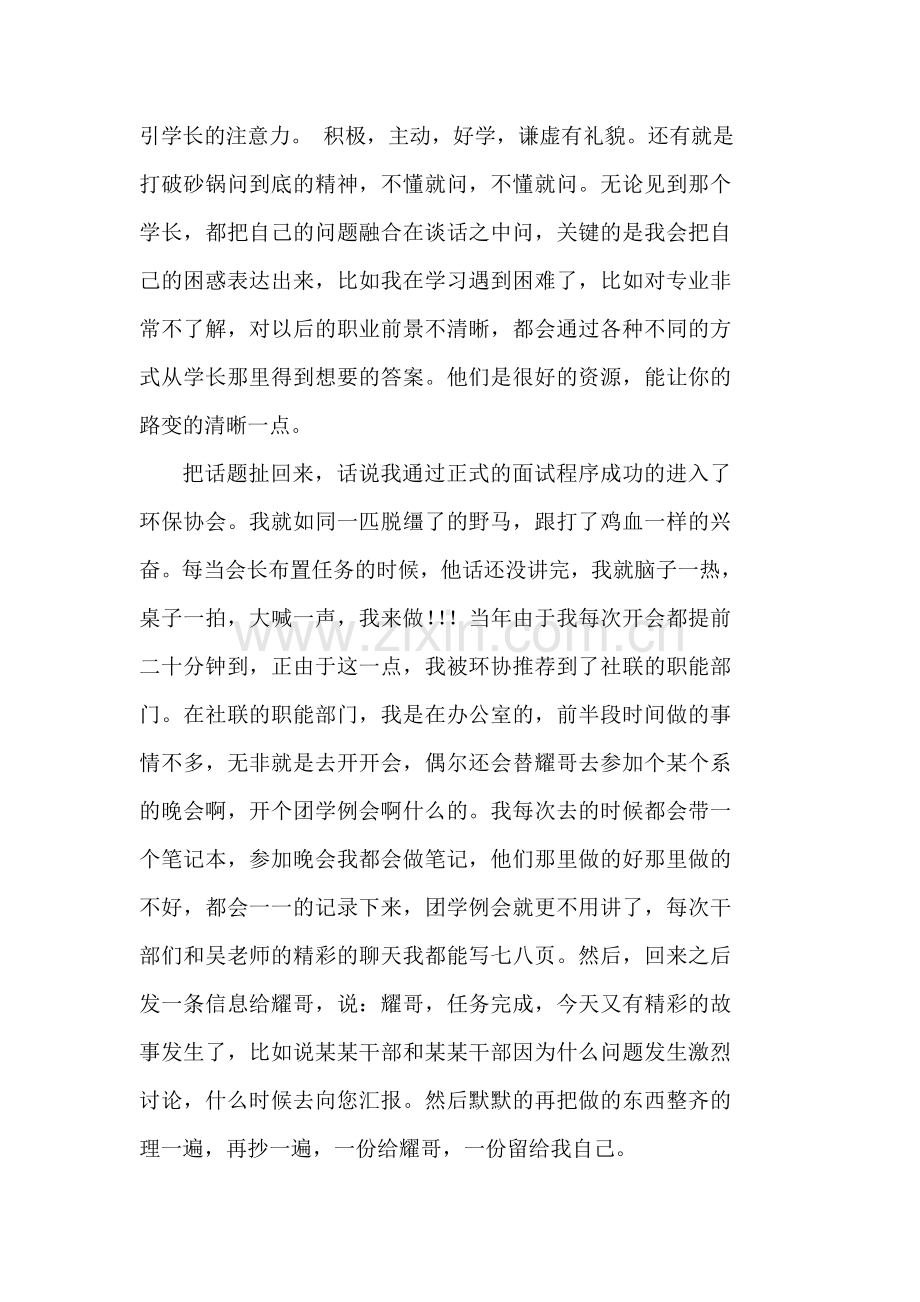 引学长的注意力。 积极，主动，好学，谦虚有礼貌。还有就是打破砂锅问到底的精神，不懂就问，不懂就问。无论见到那个学长，都把自己的问题融合在谈话之中间，关键的是我会把自己的困惑表达出来，比如我在学习遇到困难了，比如对专业非常不了解，对以后的职业前景不清晰，都会通过各种不同的方式从学长那里得到想要的答案。他们是很好的资源，能让你的路变的清晰一点。

把话题扯回来，话说我通过正式的面试程序成功的进入了环保协会。我就如同一匹脱缰了的野马，跟打了鸡血一样的兴奋。每当会长布置任务的时候，他话还没讲完，我就脑子一热，桌子一拍，大喊一声，我来做!!! 当年由于我每次开会都提前二十分钟到，正由于这一点，我被环协推荐到了社联的职能部门。在社联的职能部门，我是在办公室的，前半段时间做的事情不多，无非就是去开开会，偶尔还会替耀哥去参加个某个系的晚会啊，开个团学例会啊什么的。我每次去的时候都会带一个笔记本，参加晚会我都会做笔记，他们那里做的好那里做的不好，都会一一的记录下来，团学例会就更不用讲了，每次干部们和吴老师的精彩的聊天我都能写七八页。然后，回来之后发一条信息给耀哥，说：耀哥，任务完成，今天又有精彩的故事发生了，比如说某某干部和某某干部因为什么问题发生激烈讨论，什么时候去向您汇报。然后默默的再把做的东西整齐的理一遍，再抄一遍，一份给耀哥，一份留给我自己。

www.zixin.com.cn